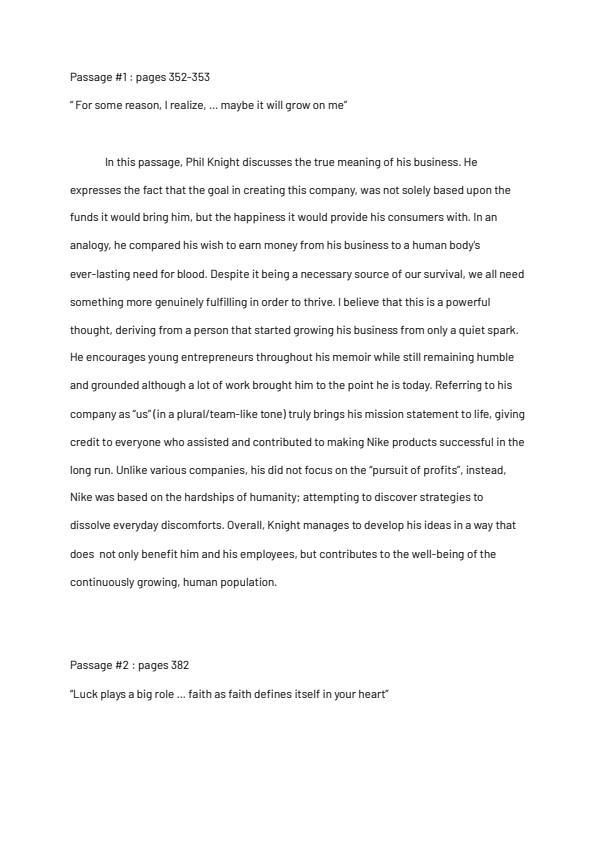 Passage #1 : pages 352-353

" For some reason, I realize, ... maybe it will grow on me"

In this passage, Phil Knight discusses the true meaning of his business. He expresses the fact that the goal in creating this company, was not solely based upon the funds it would bring him, but the happiness it would provide his consumers with. In an analogy, he compared his wish to earn money from his business to a human body's ever-lasting need for blood. Despite it being a necessary source of our survival, we all need something more genuinely fulfilling in order to thrive. I believe that this is a powerful thought, deriving from a person that started growing his business from only a quiet spark. He encourages young entrepreneurs throughout his memoir while still remaining humble and grounded although a lot of work brought him to the point he is today. Referring to his company as "us" (in a plural/team-like tone) truly brings his mission statement to life, giving credit to everyone who assisted and contributed to making Nike products successful in the long run. Unlike various companies, his did not focus on the "pursuit of profits", instead, Nike was based on the hardships of humanity; attempting to discover strategies to dissolve everyday discomforts. Overall, Knight manages to develop his ideas in a way that does not only benefit him and his employees, but contributes to the well-being of the continuously growing, human population.

Passage #2 : pages 382

"Luck plays a big role ... faith as faith defines itself in your heart"